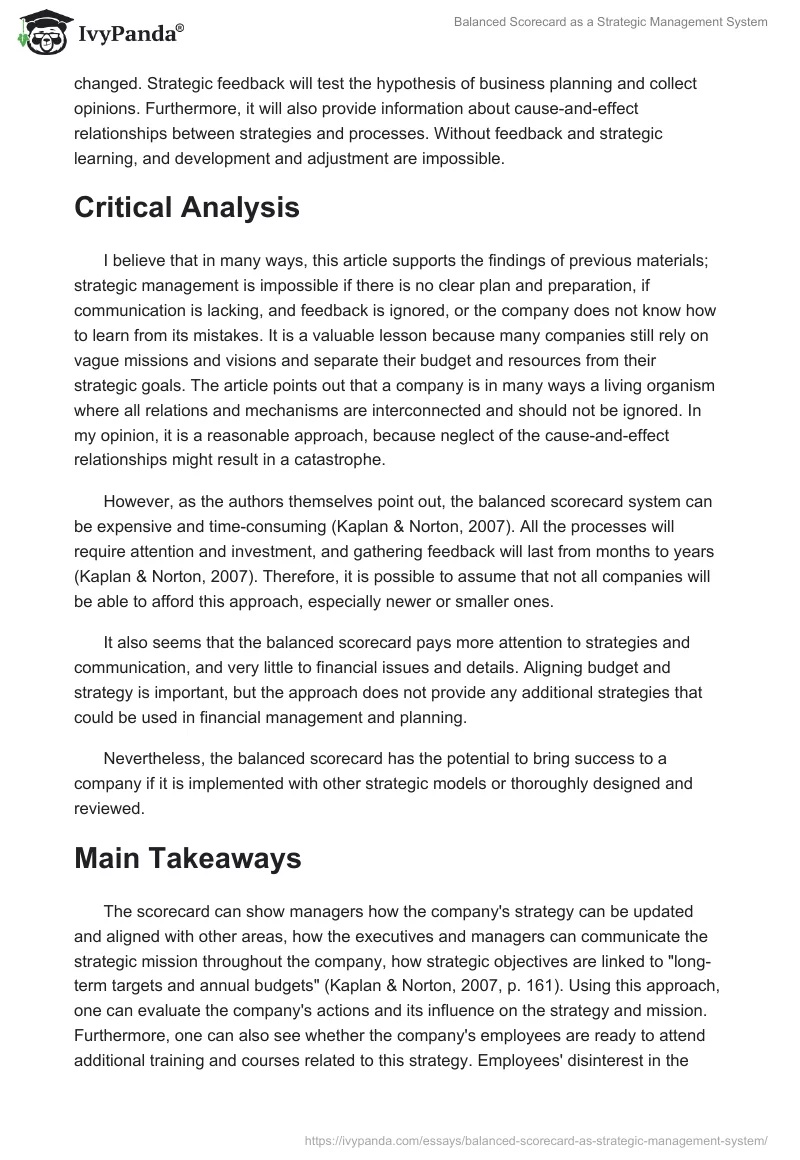 IvyPanda®

Balanced Scorecard as a Strategic Management System

changed. Strategic feedback will test the hypothesis of business planning and collect opinions. Furthermore, it will also provide information about cause-and-effect relationships between strategies and processes. Without feedback and strategic learning, and development and adjustment are impossible.

Critical Analysis

I believe that in many ways, this article supports the findings of previous materials; strategic management is impossible if there is no clear plan and preparation, if communication is lacking, and feedback is ignored, or the company does not know how to learn from its mistakes. It is a valuable lesson because many companies still rely on vague missions and visions and separate their budget and resources from their strategic goals. The article points out that a company is in many ways a living organism where all relations and mechanisms are interconnected and should not be ignored. In my opinion, it is a reasonable approach, because neglect of the cause-and-effect relationships might result in a catastrophe.

However, as the authors themselves point out, the balanced scorecard system can be expensive and time-consuming (Kaplan & Norton, 2007). All the processes will require attention and investment, and gathering feedback will last from months to years (Kaplan & Norton, 2007). Therefore, it is possible to assume that not all companies will be able to afford this approach, especially newer or smaller ones.

It also seems that the balanced scorecard pays more attention to strategies and communication, and very little to financial issues and details. Aligning budget and strategy is important, but the approach does not provide any additional strategies that could be used in financial management and planning.

Nevertheless, the balanced scorecard has the potential to bring success to a company if it is implemented with other strategic models or thoroughly designed and reviewed.

Main Takeaways

The scorecard can show managers how the company's strategy can be updated and aligned with other areas, how the executives and managers can communicate the strategic mission throughout the company, how strategic objectives are linked to "long-term targets and annual budgets" (Kaplan & Norton, 2007, p. 161). Using this approach, one can evaluate the company's actions and its influence on the strategy and mission. Furthermore, one can also see whether the company's employees are ready to attend additional training and courses related to this strategy. Employees' disinterest in the

https://ivypanda.com/essays/balanced-scorecard-as-strategic-management-system/